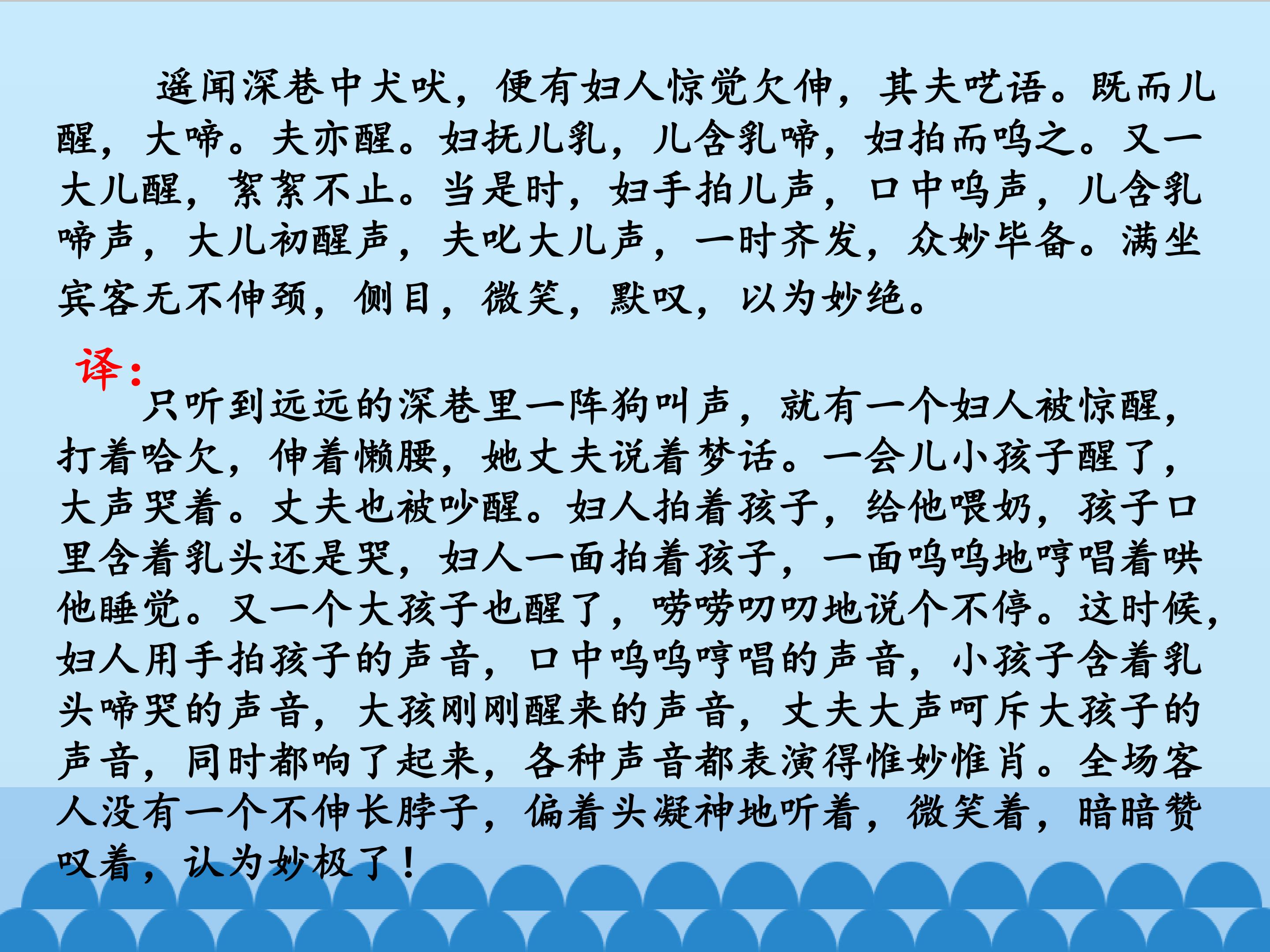 遥闻深巷中犬吠，便有妇人惊觉欠伸，其夫呓语。既而儿醒，大啼。夫亦醒。妇抚儿乳，儿含乳啼，妇拍而呜之。又一大儿醒，絮絮不止。当是时，妇手拍儿声，口中呜声，儿含乳啼声，大儿初醒声，夫叱大儿声，一时齐发，众妙毕备。满坐宾客无不伸颈，侧目，微笑，默叹，以为妙绝。

译：

只听到远远的深巷里一阵狗叫声，就有一个妇人被惊醒，打着哈欠，伸着懒腰，她丈夫说着梦话。一会儿小孩子醒了，大声哭着。丈夫也被吵醒。妇人拍着孩子，给他喂奶，孩子口里含着乳头还是哭，妇人一面拍着孩子，一面呜呜地哼唱着哄他睡觉。又一个大孩子也醒了，唠唠叨叨地说个不停。这时候，妇人用手拍孩子的声音，口中呜呜哼唱的声音，小孩子含着乳头啼哭的声音，大孩刚刚醒来的声音，丈夫大声呵斥大孩子的声音，同时都响了起来，各种声音都表演得惟妙惟肖。全场客人没有一个不伸长脖子，偏着头凝神地听着，微笑着，暗暗赞叹着，认为妙极了！